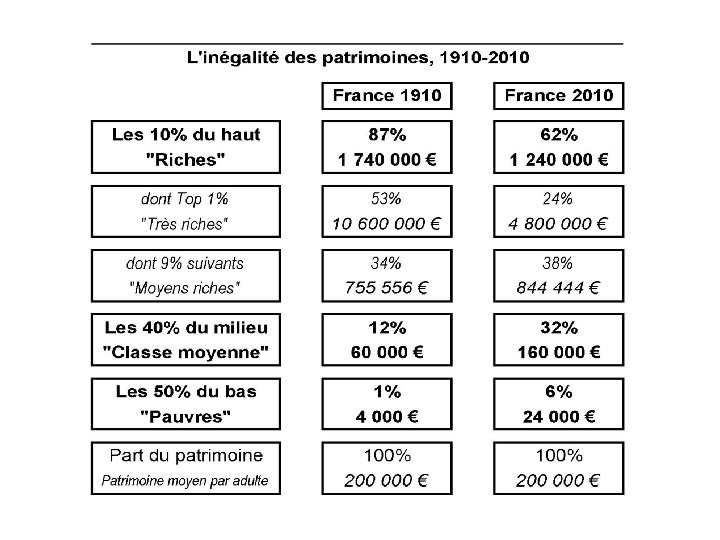 L'inégalité des patrimoines, 1910-2010

| | France 1910 | France 2010 |
|---|---|---|
| Les 10% du haut "Riches" | 87% 1 740 000 € | 62% 1 240 000 € |
| dont Top 1% "Très riches" | 53% 10 600 000 € | 24% 4 800 000 € |
| dont 9% suivants "Moyens riches" | 34% 755 556 € | 38% 844 444 € |
| Les 40% du milieu "Classe moyenne" | 12% 60 000 € | 32% 160 000 € |
| Les 50% du bas "Pauvres" | 1% 4 000 € | 6% 24 000 € |
| Part du patrimoine Patrimoine moyen par adulte | 100% 200 000 € | 100% 200 000 € |